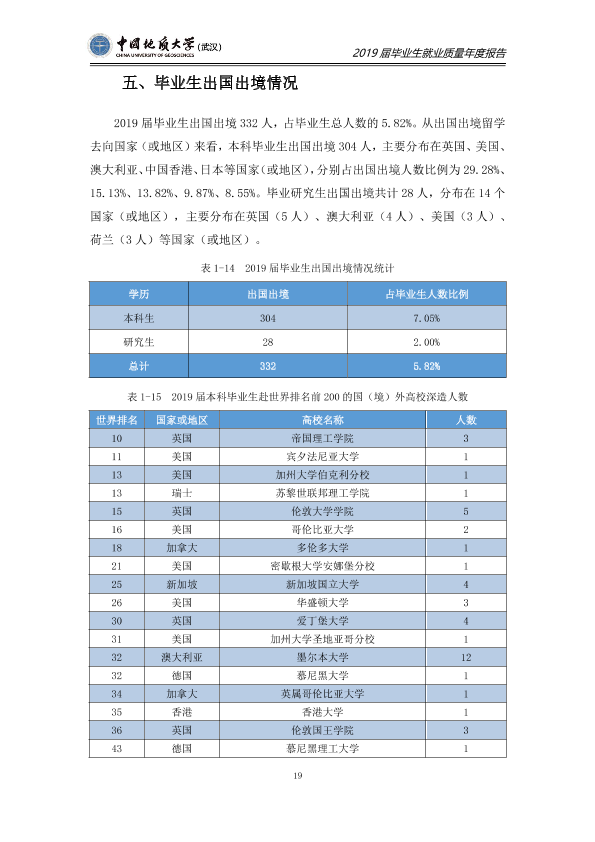 中国地质大学(武汉)
CHINA UNIVERSITY OF GEOSCIENCES

2019届毕业生就业质量年度报告

五、毕业生出国出境情况

2019届毕业生出国出境332人，占毕业生总人数的5.82%。从出国出境留学去向国家（或地区）来看，本科毕业生出国出境304人，主要分布在英国、美国、澳大利亚、中国香港、日本等国家（或地区），分别占出国出境人数比例为29.28%、15.13%、13.82%、9.87%、8.55%。毕业研究生出国出境共计28人，分布在14个国家（或地区），主要分布在英国（5人）、澳大利亚（4人）、美国（3人）、荷兰（3人）等国家（或地区）。

表1-14 2019届毕业生出国出境情况统计

| 学历 | 出国出境 | 占毕业生人数比例 |
|---|---|---|
| 本科生 | 304 | 7.05% |
| 研究生 | 28 | 2.00% |
| 总计 | 332 | 5.82% |

表1-15 2019届本科毕业生赴世界排名前200的国（境）外高校深造人数

| 世界排名 | 国家或地区 | 高校名称 | 人数 |
|---|---|---|---|
| 10 | 英国 | 帝国理工学院 | 3 |
| 11 | 美国 | 宾夕法尼亚大学 | 1 |
| 13 | 美国 | 加州大学伯克利分校 | 1 |
| 13 | 瑞士 | 苏黎世联邦理工学院 | 1 |
| 15 | 英国 | 伦敦大学学院 | 5 |
| 16 | 美国 | 哥伦比亚大学 | 2 |
| 18 | 加拿大 | 多伦多大学 | 1 |
| 21 | 美国 | 密歇根大学安娜堡分校 | 1 |
| 25 | 新加坡 | 新加坡国立大学 | 4 |
| 26 | 美国 | 华盛顿大学 | 3 |
| 30 | 英国 | 爱丁堡大学 | 4 |
| 31 | 美国 | 加州大学圣地亚哥分校 | 1 |
| 32 | 澳大利亚 | 墨尔本大学 | 12 |
| 32 | 德国 | 慕尼黑大学 | 1 |
| 34 | 加拿大 | 英属哥伦比亚大学 | 1 |
| 35 | 香港 | 香港大学 | 1 |
| 36 | 英国 | 伦敦国王学院 | 3 |
| 43 | 德国 | 慕尼黑理工大学 | 1 |

19